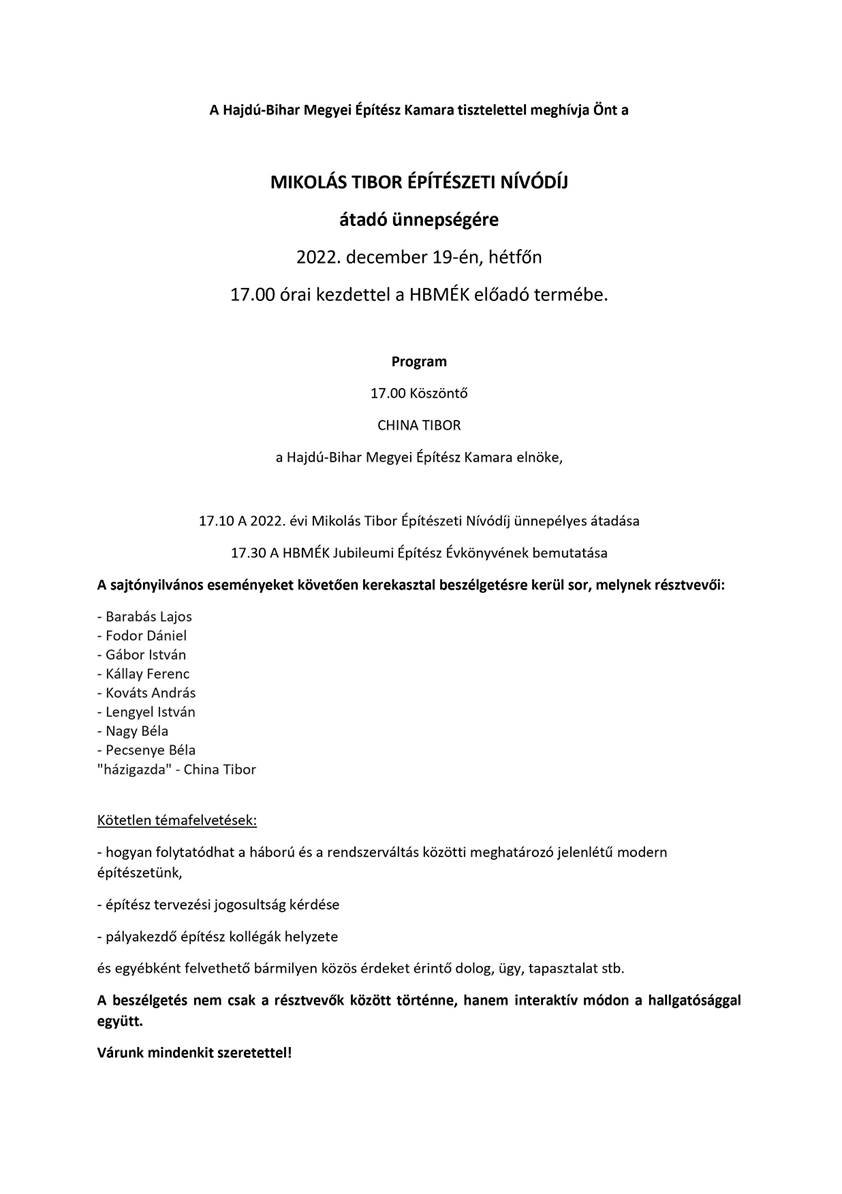 A Hajdú-Bihar Megyei Építész Kamara tisztelettel meghívja Önt a

MIKOLÁS TIBOR ÉPÍTÉSZETI NÍVÓDÍJ

átadó ünnepségére

2022. december 19-én, hétfőn

17.00 órai kezdettel a HBMÉK előadó termébe.

Program

17.00 Köszöntő

CHINA TIBOR

a Hajdú-Bihar Megyei Építész Kamara elnöke,

17.10 A 2022. évi Mikolás Tibor Építészeti Nívódíj ünnepélyes átadása

17.30 A HBMÉK Jubileumi Építész Évkönyvének bemutatása

A sajtónyilvános eseményeket követően kerekasztal beszélgetésre kerül sor, melynek résztvevői:

- Barabás Lajos
- Fodor Dániel
- Gábor István
- Kállay Ferenc
- Kováts András
- Lengyel István
- Nagy Béla
- Pecsenye Béla
"házigazda" - China Tibor

Kötetlen témafelvetések:

- hogyan folytatódhat a háború és a rendszerváltás közötti meghatározó jelenlétű modern építészetünk,

- építész tervezési jogosultság kérdése

- pályakezdő építész kollégák helyzete

és egyébként felvethető bármilyen közös érdeket érintő dolog, ügy, tapasztalat stb.

A beszélgetés nem csak a résztvevők között történne, hanem interaktív módon a hallgatósággal együtt.

Várunk mindenkit szeretettel!